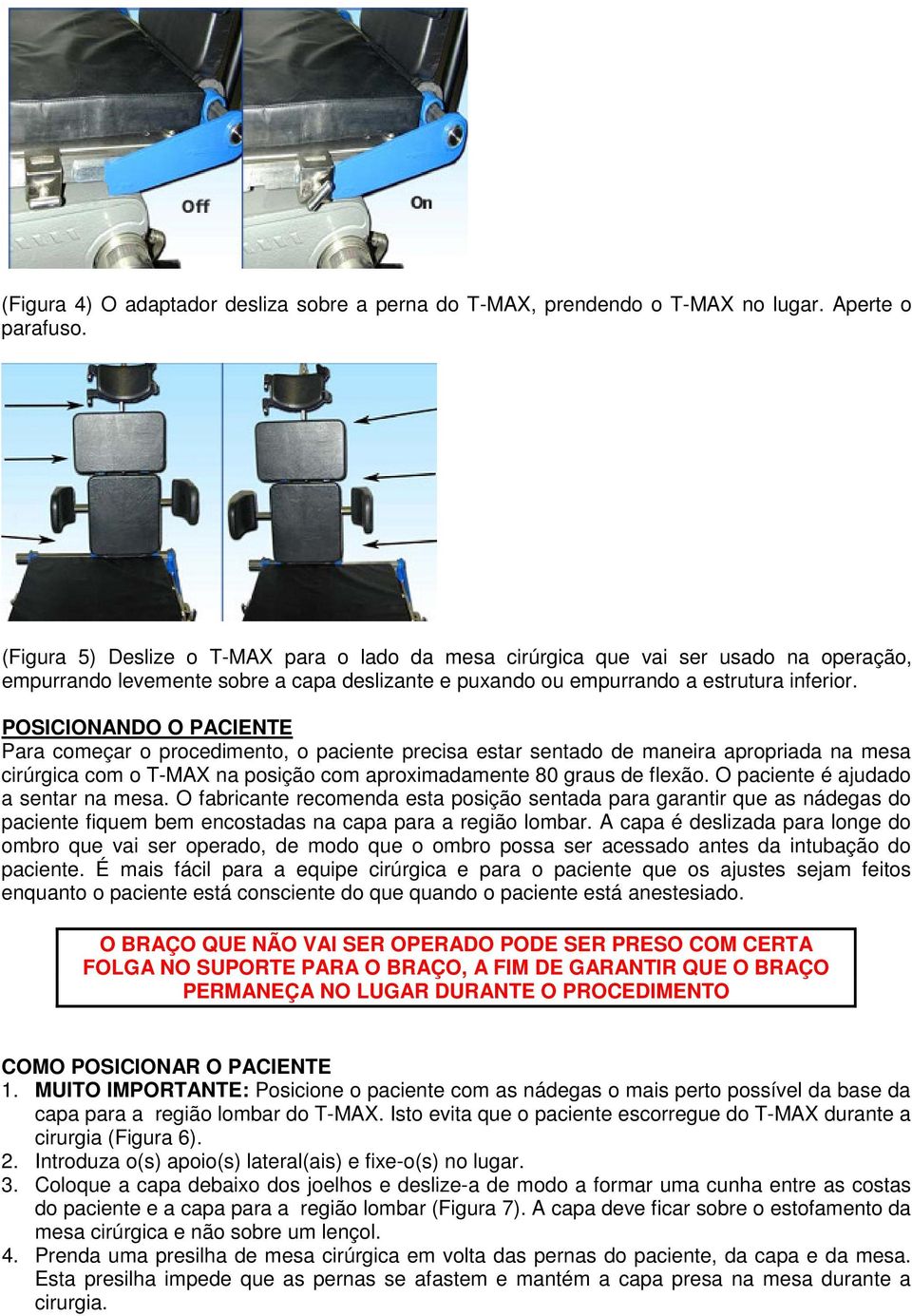 Off

On

(Figura 4) O adaptador desliza sobre a perna do T-MAX, prendendo o T-MAX no lugar. Aperte o parafuso.

(Figura 5) Deslize o T-MAX para o lado da mesa cirúrgica que vai ser usado na operação, empurrando levemente sobre a capa deslizante e puxando ou empurrando a estrutura inferior.

POSICIONANDO O PACIENTE
Para começar o procedimento, o paciente precisa estar sentado de maneira apropriada na mesa cirúrgica com o T-MAX na posição com aproximadamente 80 graus de flexão. O paciente é ajudado a sentar na mesa. O fabricante recomenda esta posição sentada para garantir que as nádegas do paciente fiquem bem encostadas na capa para a região lombar. A capa é deslizada para longe do ombro que vai ser operado, de modo que o ombro possa ser acessado antes da intubação do paciente. É mais fácil para a equipe cirúrgica e para o paciente que os ajustes sejam feitos enquanto o paciente está consciente do que quando o paciente está anestesiado.

O BRAÇO QUE NÃO VAI SER OPERADO PODE SER PRESO COM CERTA FOLGA NO SUPORTE PARA O BRAÇO, A FIM DE GARANTIR QUE O BRAÇO PERMANEÇA NO LUGAR DURANTE O PROCEDIMENTO

COMO POSICIONAR O PACIENTE
1. MUITO IMPORTANTE: Posicione o paciente com as nádegas o mais perto possível da base da capa para a região lombar do T-MAX. Isto evita que o paciente escorregue do T-MAX durante a cirurgia (Figura 6).
2. Introduza o(s) apoio(s) lateral(ais) e fixe-o(s) no lugar.
3. Coloque a capa debaixo dos joelhos e deslize-a de modo a formar uma cunha entre as costas do paciente e a capa para a região lombar (Figura 7). A capa deve ficar sobre o estofamento da mesa cirúrgica e não sobre um lençol.
4. Prenda uma presilha de mesa cirúrgica em volta das pernas do paciente, da capa e da mesa. Esta presilha impede que as pernas se afastem e mantém a capa presa na mesa durante a cirurgia.